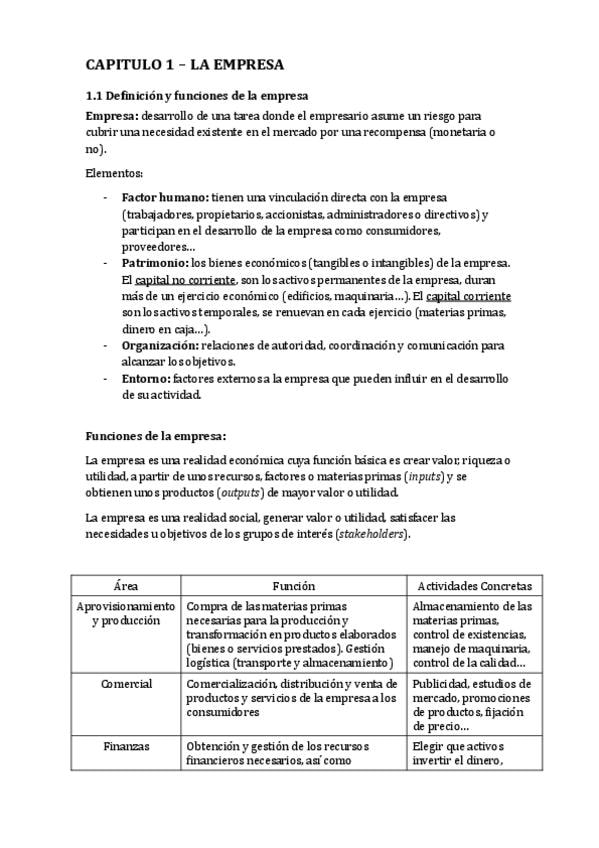 CAPITULO 1 – LA EMPRESA

1.1 Definición y funciones de la empresa

Empresa: desarrollo de una tarea donde el empresario asume un riesgo para cubrir una necesidad existente en el mercado por una recompensa (monetaria o no).

Elementos:

- Factor humano: tienen una vinculación directa con la empresa (trabajadores, propietarios, accionistas, administradores o directivos) y participan en el desarrollo de la empresa como consumidores, proveedores…
- Patrimonio: los bienes económicos (tangibles o intangibles) de la empresa. El capital no corriente, son los activos permanentes de la empresa, duran más de un ejercicio económico (edificios, maquinaria…). El capital corriente son los activos temporales, se renuevan en cada ejercicio (materias primas, dinero en caja…).
- Organización: relaciones de autoridad, coordinación y comunicación para alcanzar los objetivos.
- Entorno: factores externos a la empresa que pueden influir en el desarrollo de su actividad.

Funciones de la empresa:

La empresa es una realidad económica cuya función básica es crear valor, riqueza o utilidad, a partir de unos recursos, factores o materias primas (inputs) y se obtienen unos productos (outputs) de mayor valor o utilidad.

La empresa es una realidad social, generar valor o utilidad, satisfacer las necesidades u objetivos de los grupos de interés (stakeholders).

| Área | Función | Actividades Concretas |
|---|---|---|
| Aprovisionamiento y producción | Compra de las materias primas necesarias para la producción y transformación en productos elaborados (bienes o servicios prestados). Gestión logística (transporte y almacenamiento) | Almacenamiento de las materias primas, control de existencias, manejo de maquinaria, control de la calidad… |
| Comercial | Comercialización, distribución y venta de productos y servicios de la empresa a los consumidores | Publicidad, estudios de mercado, promociones de productos, fijación de precio… |
| Finanzas | Obtención y gestión de los recursos financieros necesarios, así como | Elegir que activos invertir el dinero, |